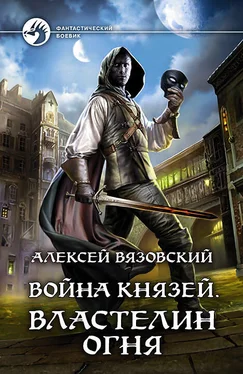 ФАНТАСТИЧЕСКИЙ БОЕВИК

АЛЕКСЕЙ ВЯЗОВСКИЙ

ВОЙНА КНЯЗЕЙ.

ВЛАСТЕЛИН ОГНЯ